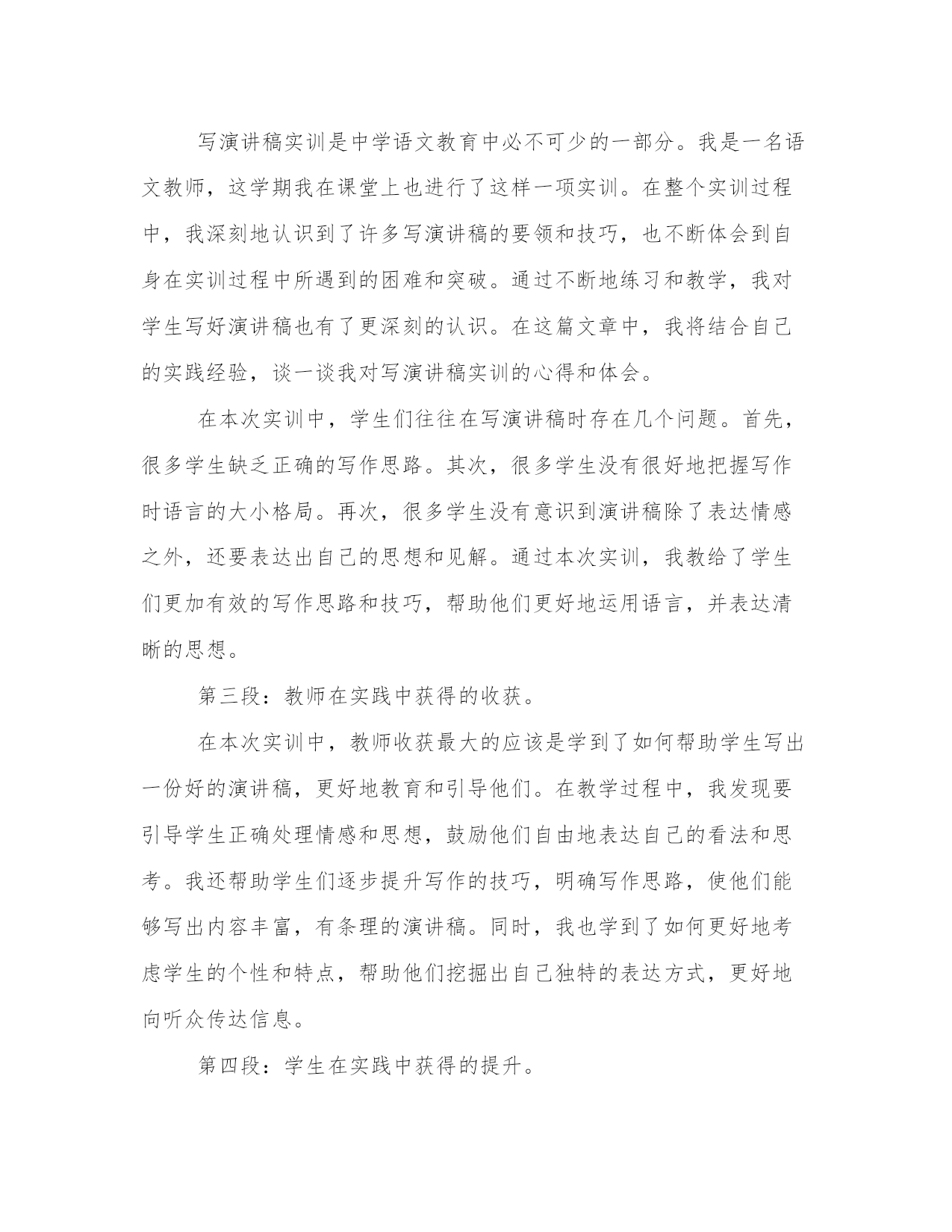 写演讲稿实训是中学语文教育中必不可少的一部分。我是一名语文教师，这学期我在课堂上也进行了这样一项实训。在整个实训过程中，我深刻地认识到了许多写演讲稿的要领和技巧，也不断体会到自身在实训过程中所遇到的困难和突破。通过不断地练习和教学，我对学生写好演讲稿也有了更深刻的认识。在这篇文章中，我将结合自己的实践经验，谈一谈我对写演讲稿实训的心得和体会。

在本次实训中，学生们往往在写演讲稿时存在几个问题。首先，很多学生缺乏正确的写作思路。其次，很多学生没有很好地把握写作时语言的大小格局。再次，很多学生没有意识到演讲稿除了表达情感之外，还要表达出自己的思想和见解。通过本次实训，我教给了学生们更加有效的写作思路和技巧，帮助他们更好地运用语言，并表达清晰的思想。

第三段：教师在实践中获得的收获。

在本次实训中，教师收获最大的应该是学到了如何帮助学生写出一份好的演讲稿，更好地教育和引导他们。在教学过程中，我发现要引导学生正确处理情感和思想，鼓励他们自由地表达自己的看法和思考。我还帮助学生们逐步提升写作的技巧，明确写作思路，使他们能够写出内容丰富，有条理的演讲稿。同时，我也学到了如何更好地考虑学生的个性和特点，帮助他们挖掘出自己独特的表达方式，更好地向听众传达信息。

第四段：学生在实践中获得的提升。